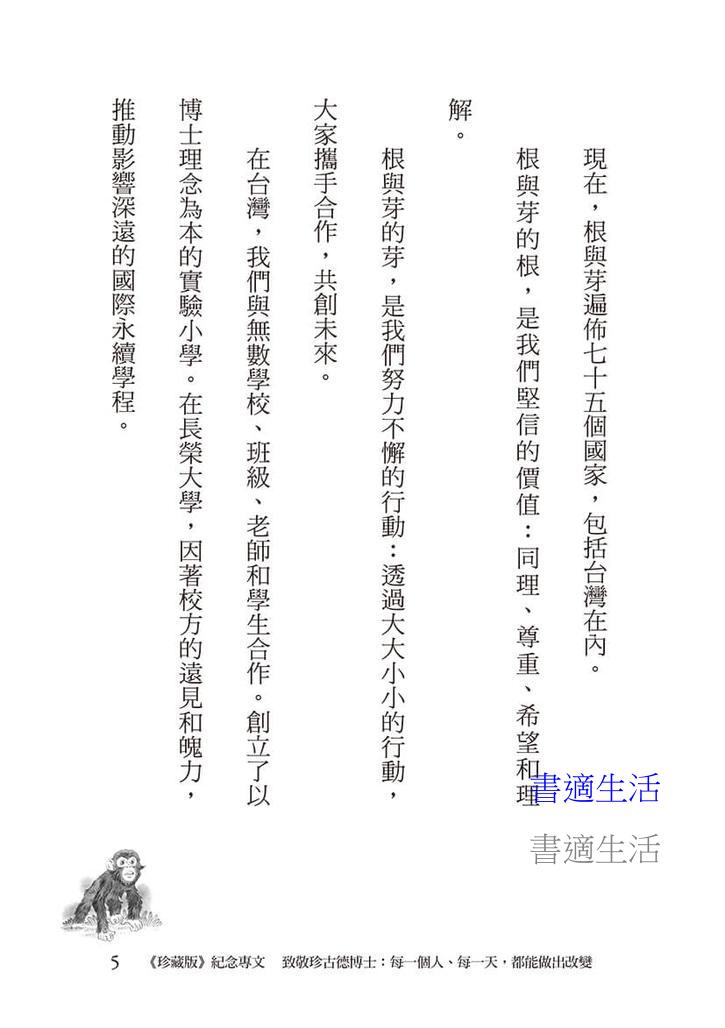 現在，根與芽遍佈七十五個國家，包括台灣在內。

根與芽的根，是我們堅信的價值：同理、尊重、希望和理解。

根與芽的芽，是我們努力不懈的行動：透過大大小小的行動，大家攜手合作，共創未來。

在台灣，我們與無數學校、班級、老師和學生合作。創立了以博士理念為本的實驗小學。在長榮大學，因著校方的遠見和魄力，推動影響深遠的國際永續學程。

書適生活

書適生活

5　《珍藏版》紀念專文　致敬珍古德博士：每一個人、每一天，都能做出改變